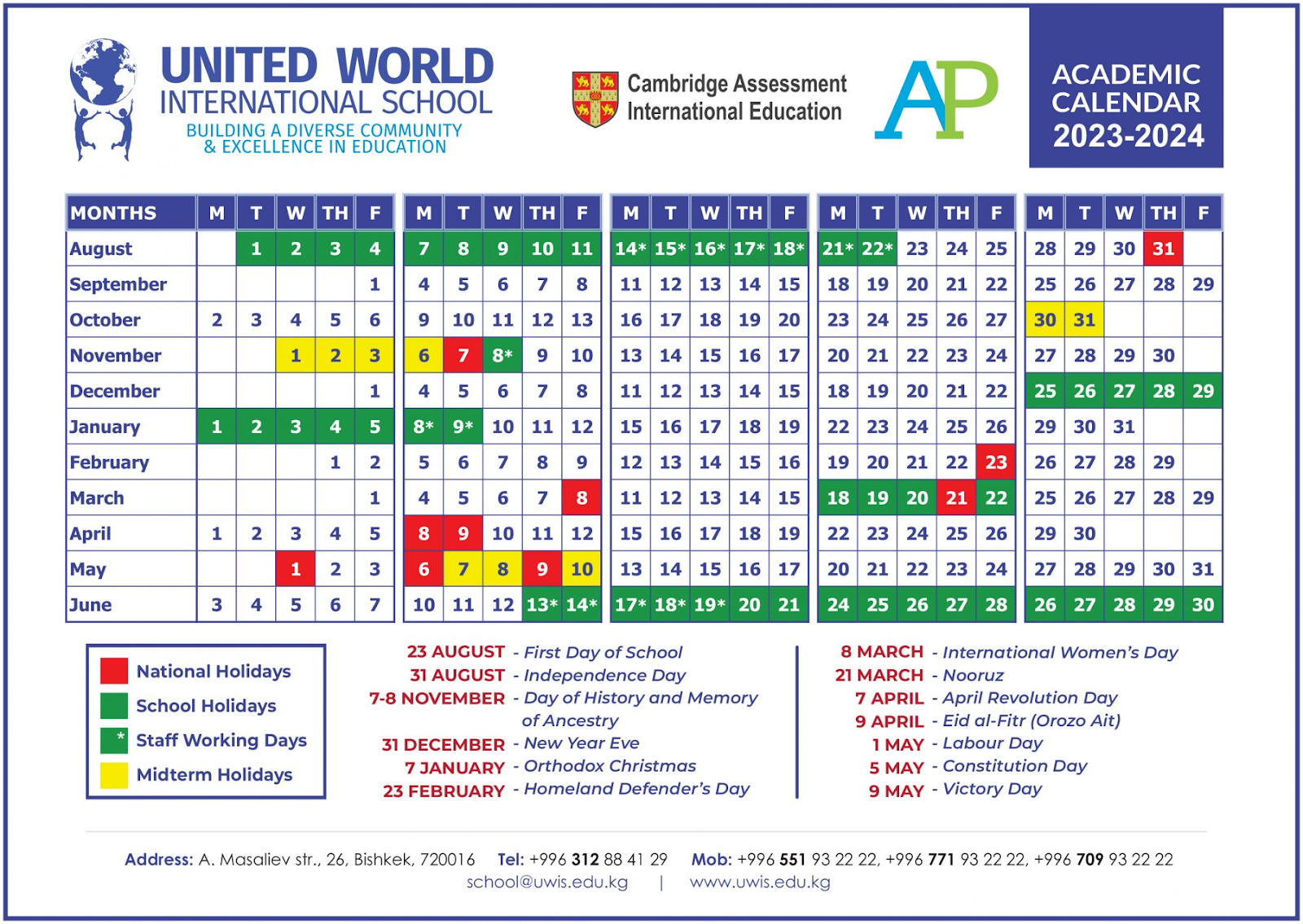 UNITED WORLD
INTERNATIONAL SCHOOL
BUILDING A DIVERSE COMMUNITY & EXCELLENCE IN EDUCATION

Cambridge Assessment International Education

AP

ACADEMIC CALENDAR 2023-2024

| MONTHS | M | T | W | TH | F | M | T | W | TH | F | M | T | W | TH | F | M | T | W | TH | F | M | T | W | TH | F |
|---|---|---|---|---|---|---|---|---|---|---|---|---|---|---|---|---|---|---|---|---|---|---|---|---|---|
| August | | 1 | 2 | 3 | 4 | 7 | 8 | 9 | 10 | 11 | 14* | 15* | 16* | 17* | 18* | 21* | 22* | 23 | 24 | 25 | 28 | 29 | 30 | 31 | |
| September | | | | | 1 | 4 | 5 | 6 | 7 | 8 | 11 | 12 | 13 | 14 | 15 | 18 | 19 | 20 | 21 | 22 | 25 | 26 | 27 | 28 | 29 |
| October | 2 | 3 | 4 | 5 | 6 | 9 | 10 | 11 | 12 | 13 | 16 | 17 | 18 | 19 | 20 | 23 | 24 | 25 | 26 | 27 | 30 | 31 | | | |
| November | | | 1 | 2 | 3 | 6 | 7 | 8* | 9 | 10 | 13 | 14 | 15 | 16 | 17 | 20 | 21 | 22 | 23 | 24 | 27 | 28 | 29 | 30 | |
| December | | | | | 1 | 4 | 5 | 6 | 7 | 8 | 11 | 12 | 13 | 14 | 15 | 18 | 19 | 20 | 21 | 22 | 25 | 26 | 27 | 28 | 29 |
| January | 1 | 2 | 3 | 4 | 5 | 8* | 9* | 10 | 11 | 12 | 15 | 16 | 17 | 18 | 19 | 22 | 23 | 24 | 25 | 26 | 29 | 30 | 31 | | |
| February | | | | 1 | 2 | 5 | 6 | 7 | 8 | 9 | 12 | 13 | 14 | 15 | 16 | 19 | 20 | 21 | 22 | 23 | 26 | 27 | 28 | 29 | |
| March | | | | | 1 | 4 | 5 | 6 | 7 | 8 | 11 | 12 | 13 | 14 | 15 | 18 | 19 | 20 | 21 | 22 | 25 | 26 | 27 | 28 | 29 |
| April | 1 | 2 | 3 | 4 | 5 | 8 | 9 | 10 | 11 | 12 | 15 | 16 | 17 | 18 | 19 | 22 | 23 | 24 | 25 | 26 | 29 | 30 | | | |
| May | | | 1 | 2 | 3 | 6 | 7 | 8 | 9 | 10 | 13 | 14 | 15 | 16 | 17 | 20 | 21 | 22 | 23 | 24 | 27 | 28 | 29 | 30 | 31 |
| June | 3 | 4 | 5 | 6 | 7 | 10 | 11 | 12 | 13* | 14* | 17* | 18* | 19* | 20 | 21 | 24 | 25 | 26 | 27 | 28 | 26 | 27 | 28 | 29 | 30 |

National Holidays
School Holidays
* Staff Working Days
Midterm Holidays

23 AUGUST - First Day of School
31 AUGUST - Independence Day
7-8 NOVEMBER - Day of History and Memory of Ancestry
31 DECEMBER - New Year Eve
7 JANUARY - Orthodox Christmas
23 FEBRUARY - Homeland Defender's Day

8 MARCH - International Women's Day
21 MARCH - Nooruz
7 APRIL - April Revolution Day
9 APRIL - Eid al-Fitr (Orozo Ait)
1 MAY - Labour Day
5 MAY - Constitution Day
9 MAY - Victory Day

Address: A. Masaliev str., 26, Bishkek, 720016 Tel: +996 312 88 41 29 Mob: +996 551 93 22 22, +996 771 93 22 22, +996 709 93 22 22
school@uwis.edu.kg | www.uwis.edu.kg